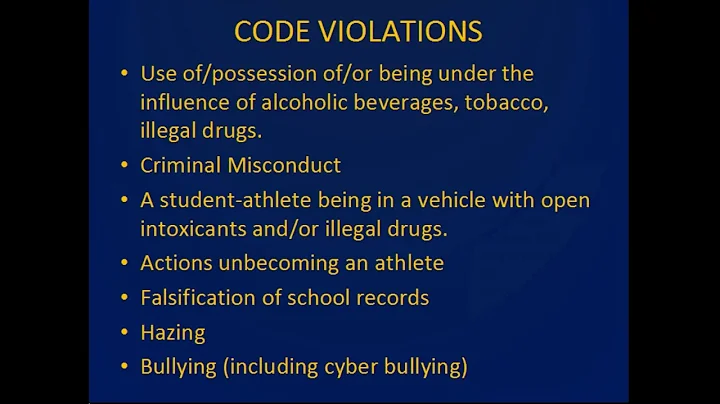 CODE VIOLATIONS

• Use of/possession of/or being under the influence of alcoholic beverages, tobacco, illegal drugs.
• Criminal Misconduct
• A student-athlete being in a vehicle with open intoxicants and/or illegal drugs.
• Actions unbecoming an athlete
• Falsification of school records
• Hazing
• Bullying (including cyber bullying)